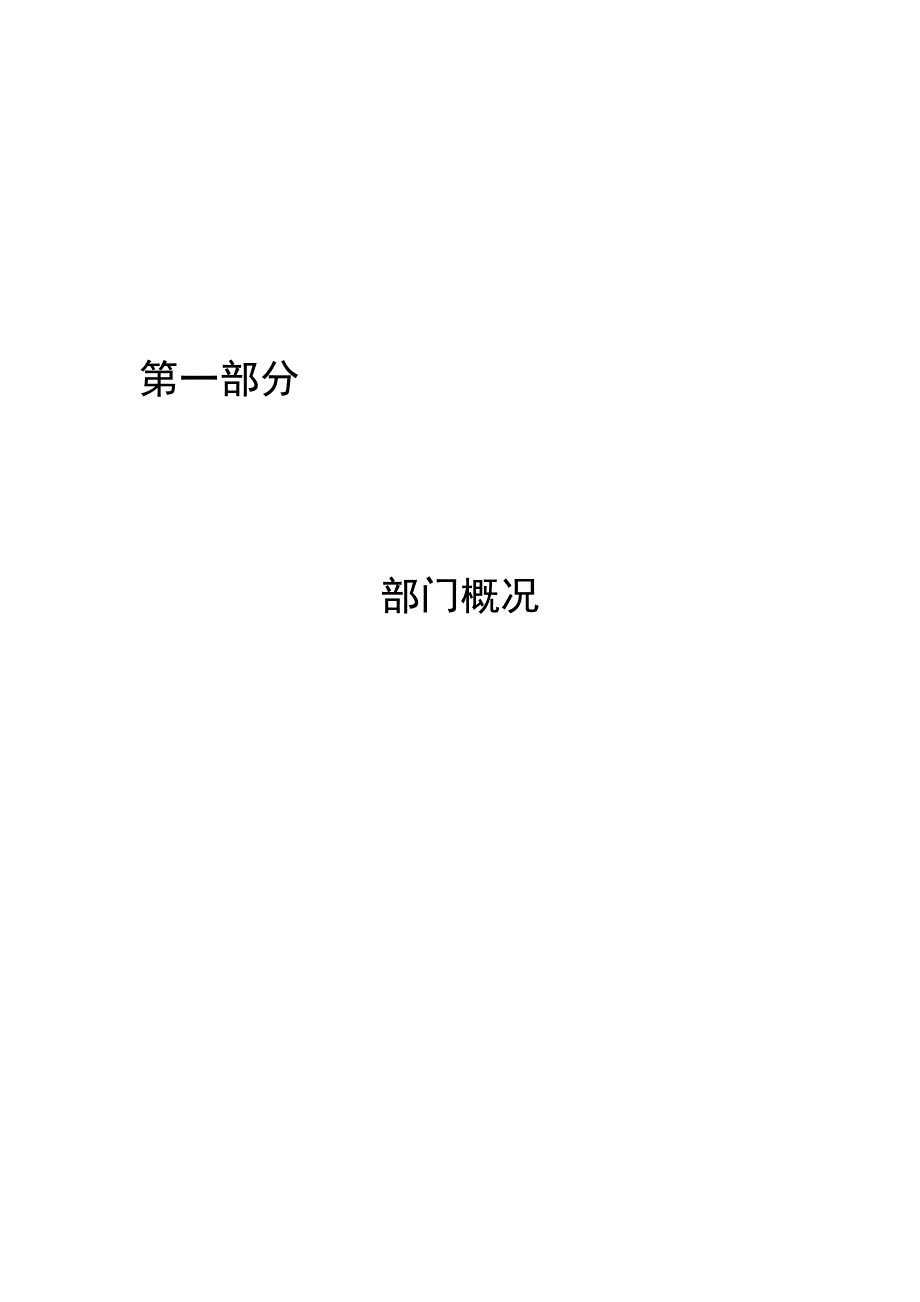 第一部分

部门概况